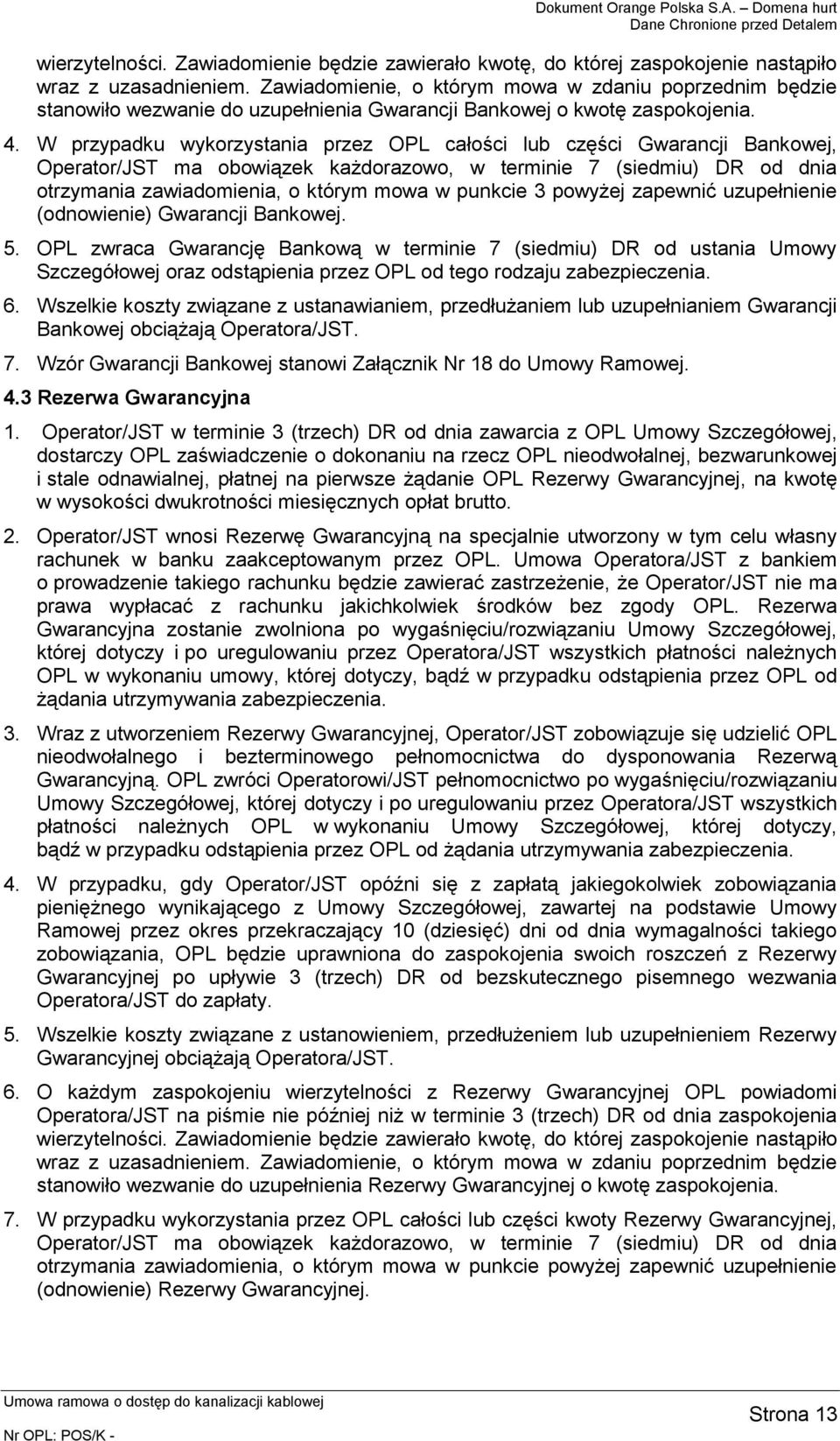 Dokument Orange Polska S.A. – Domena hurt
Dane Chronione przed Detalem

wierzytelności. Zawiadomienie będzie zawierało kwotę, do której zaspokojenie nastąpiło wraz z uzasadnieniem. Zawiadomienie, o którym mowa w zdaniu poprzednim będzie stanowiło wezwanie do uzupełnienia Gwarancji Bankowej o kwotę zaspokojenia.

4. W przypadku wykorzystania przez OPL całości lub części Gwarancji Bankowej, Operator/JST ma obowiązek każdorazowo, w terminie 7 (siedmiu) DR od dnia otrzymania zawiadomienia, o którym mowa w punkcie 3 powyżej zapewnić uzupełnienie (odnowienie) Gwarancji Bankowej.

5. OPL zwraca Gwarancję Bankową w terminie 7 (siedmiu) DR od ustania Umowy Szczegółowej oraz odstąpienia przez OPL od tego rodzaju zabezpieczenia.

6. Wszelkie koszty związane z ustanawianiem, przedłużaniem lub uzupełnianiem Gwarancji Bankowej obciążają Operatora/JST.

7. Wzór Gwarancji Bankowej stanowi Załącznik Nr 18 do Umowy Ramowej.

4.3 Rezerwa Gwarancyjna

1. Operator/JST w terminie 3 (trzech) DR od dnia zawarcia z OPL Umowy Szczegółowej, dostarczy OPL zaświadczenie o dokonaniu na rzecz OPL nieodwołalnej, bezwarunkowej i stale odnawialnej, płatnej na pierwsze żądanie OPL Rezerwy Gwarancyjnej, na kwotę w wysokości dwukrotności miesięcznych opłat brutto.

2. Operator/JST wnosi Rezerwę Gwarancyjną na specjalnie utworzony w tym celu własny rachunek w banku zaakceptowanym przez OPL. Umowa Operatora/JST z bankiem o prowadzenie takiego rachunku będzie zawierać zastrzeżenie, że Operator/JST nie ma prawa wypłacać z rachunku jakichkolwiek środków bez zgody OPL. Rezerwa Gwarancyjna zostanie zwolniona po wygaśnięciu/rozwiązaniu Umowy Szczegółowej, której dotyczy i po uregulowaniu przez Operatora/JST wszystkich płatności należnych OPL w wykonaniu umowy, której dotyczy, bądź w przypadku odstąpienia przez OPL od żądania utrzymywania zabezpieczenia.

3. Wraz z utworzeniem Rezerwy Gwarancyjnej, Operator/JST zobowiązuje się udzielić OPL nieodwołalnego i bezterminowego pełnomocnictwa do dysponowania Rezerwą Gwarancyjną. OPL zwróci Operatorowi/JST pełnomocnictwo po wygaśnięciu/rozwiązaniu Umowy Szczegółowej, której dotyczy i po uregulowaniu przez Operatora/JST wszystkich płatności należnych OPL w wykonaniu Umowy Szczegółowej, której dotyczy, bądź w przypadku odstąpienia przez OPL od żądania utrzymywania zabezpieczenia.

4. W przypadku, gdy Operator/JST opóźni się z zapłatą jakiegokolwiek zobowiązania pieniężnego wynikającego z Umowy Szczegółowej, zawartej na podstawie Umowy Ramowej przez okres przekraczający 10 (dziesięć) dni od dnia wymagalności takiego zobowiązania, OPL będzie uprawniona do zaspokojenia swoich roszczeń z Rezerwy Gwarancyjnej po upływie 3 (trzech) DR od bezskutecznego pisemnego wezwania Operatora/JST do zapłaty.

5. Wszelkie koszty związane z ustanowieniem, przedłużeniem lub uzupełnieniem Rezerwy Gwarancyjnej obciążają Operatora/JST.

6. O każdym zaspokojeniu wierzytelności z Rezerwy Gwarancyjnej OPL powiadomi Operatora/JST na piśmie nie później niż w terminie 3 (trzech) DR od dnia zaspokojenia wierzytelności. Zawiadomienie będzie zawierało kwotę, do której zaspokojenie nastąpiło wraz z uzasadnieniem. Zawiadomienie, o którym mowa w zdaniu poprzednim będzie stanowiło wezwanie do uzupełnienia Rezerwy Gwarancyjnej o kwotę zaspokojenia.

7. W przypadku wykorzystania przez OPL całości lub części kwoty Rezerwy Gwarancyjnej, Operator/JST ma obowiązek każdorazowo, w terminie 7 (siedmiu) DR od dnia otrzymania zawiadomienia, o którym mowa w punkcie powyżej zapewnić uzupełnienie (odnowienie) Rezerwy Gwarancyjnej.

Umowa ramowa o dostęp do kanalizacji kablowej
Nr OPL: POS/K -
Strona 13